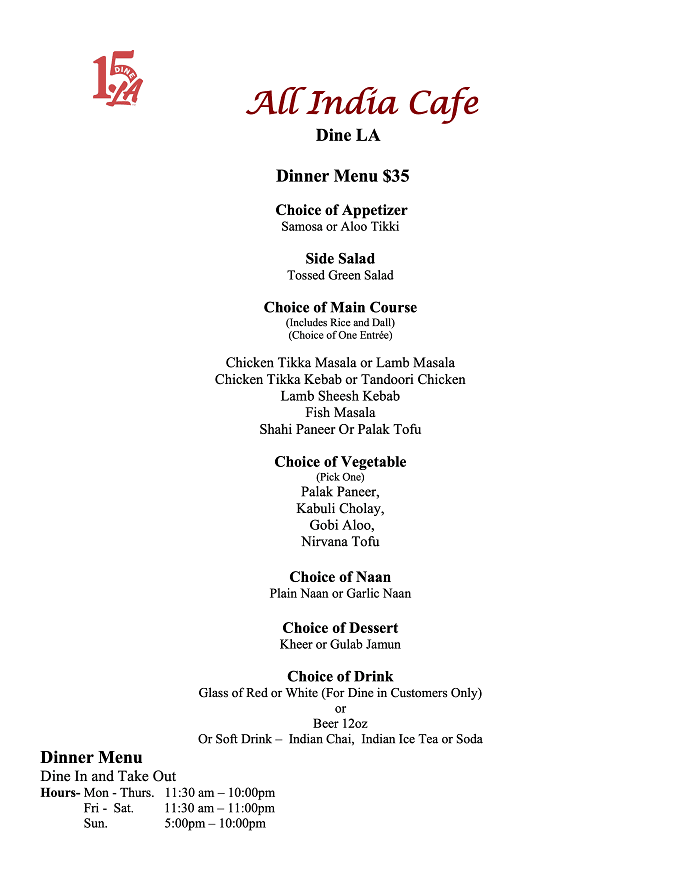 15 DINE LA

All India Cafe
Dine LA

Dinner Menu $35

Choice of Appetizer
Samosa or Aloo Tikki

Side Salad
Tossed Green Salad

Choice of Main Course
(Includes Rice and Dall)
(Choice of One Entrée)

Chicken Tikka Masala or Lamb Masala
Chicken Tikka Kebab or Tandoori Chicken
Lamb Sheesh Kebab
Fish Masala
Shahi Paneer Or Palak Tofu

Choice of Vegetable
(Pick One)
Palak Paneer,
Kabuli Cholay,
Gobi Aloo,
Nirvana Tofu

Choice of Naan
Plain Naan or Garlic Naan

Choice of Dessert
Kheer or Gulab Jamun

Choice of Drink
Glass of Red or White (For Dine in Customers Only)
or
Beer 12oz
Or Soft Drink – Indian Chai, Indian Ice Tea or Soda

Dinner Menu
Dine In and Take Out
Hours- Mon - Thurs. 11:30 am – 10:00pm
Fri - Sat. 11:30 am – 11:00pm
Sun. 5:00pm – 10:00pm